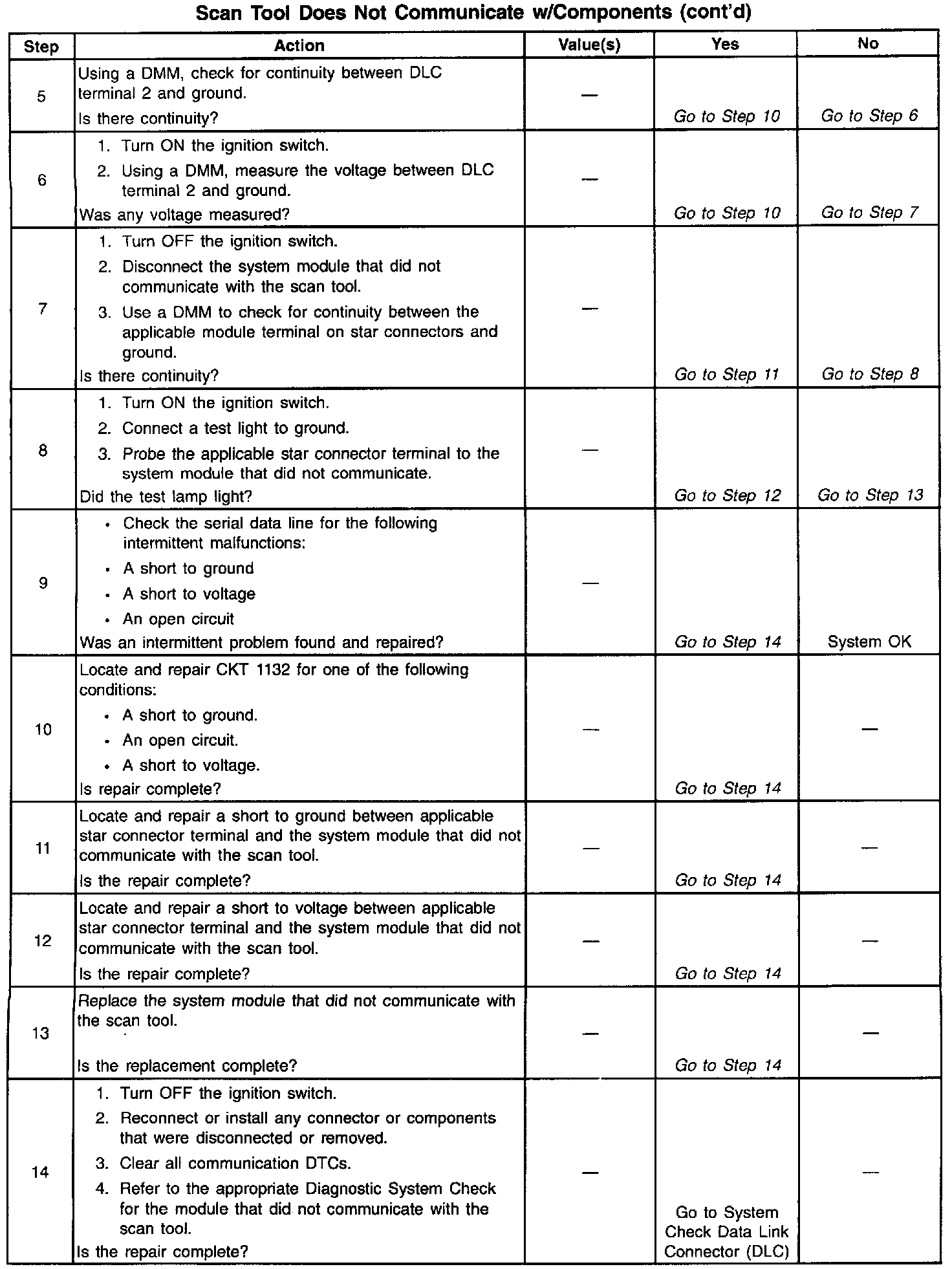 Scan Tool Does Not Communicate w/Components (cont'd)

| Step | Action | Value(s) | Yes | No |
|---|---|---|---|---|
| 5 | Using a DMM, check for continuity between DLC terminal 2 and ground. Is there continuity? | — | Go to Step 10 | Go to Step 6 |
| 6 | 1. Turn ON the ignition switch. 2. Using a DMM, measure the voltage between DLC terminal 2 and ground. Was any voltage measured? | — | Go to Step 10 | Go to Step 7 |
| 7 | 1. Turn OFF the ignition switch. 2. Disconnect the system module that did not communicate with the scan tool. 3. Use a DMM to check for continuity between the applicable module terminal on star connectors and ground. Is there continuity? | — | Go to Step 11 | Go to Step 8 |
| 8 | 1. Turn ON the ignition switch. 2. Connect a test light to ground. 3. Probe the applicable star connector terminal to the system module that did not communicate. Did the test lamp light? | — | Go to Step 12 | Go to Step 13 |
| 9 | • Check the serial data line for the following intermittent malfunctions: • A short to ground • A short to voltage • An open circuit Was an intermittent problem found and repaired? | — | Go to Step 14 | System OK |
| 10 | Locate and repair CKT 1132 for one of the following conditions: • A short to ground. • An open circuit. • A short to voltage. Is repair complete? | — | Go to Step 14 | — |
| 11 | Locate and repair a short to ground between applicable star connector terminal and the system module that did not communicate with the scan tool. Is the repair complete? | — | Go to Step 14 | — |
| 12 | Locate and repair a short to voltage between applicable star connector terminal and the system module that did not communicate with the scan tool. Is the repair complete? | — | Go to Step 14 | — |
| 13 | Replace the system module that did not communicate with the scan tool. Is the replacement complete? | — | Go to Step 14 | — |
| 14 | 1. Turn OFF the ignition switch. 2. Reconnect or install any connector or components that were disconnected or removed. 3. Clear all communication DTCs. 4. Refer to the appropriate Diagnostic System Check for the module that did not communicate with the scan tool. Is the repair complete? | — | Go to System Check Data Link Connector (DLC) | — |